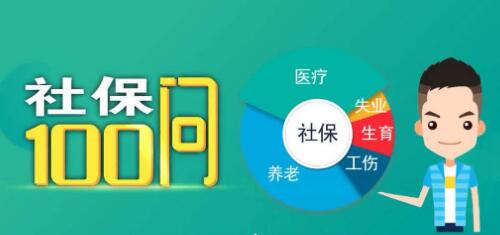 社保100问

医疗
失业
生育
社保
工伤
养老